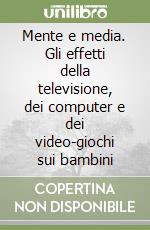 unilibro

Mente e media. Gli effetti della televisione, dei computer e dei video-giochi sui bambini

COPERTINA NON DISPONIBILE